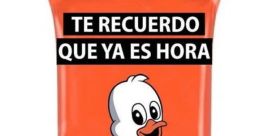 TE RECUERDO
QUE YA ES HORA